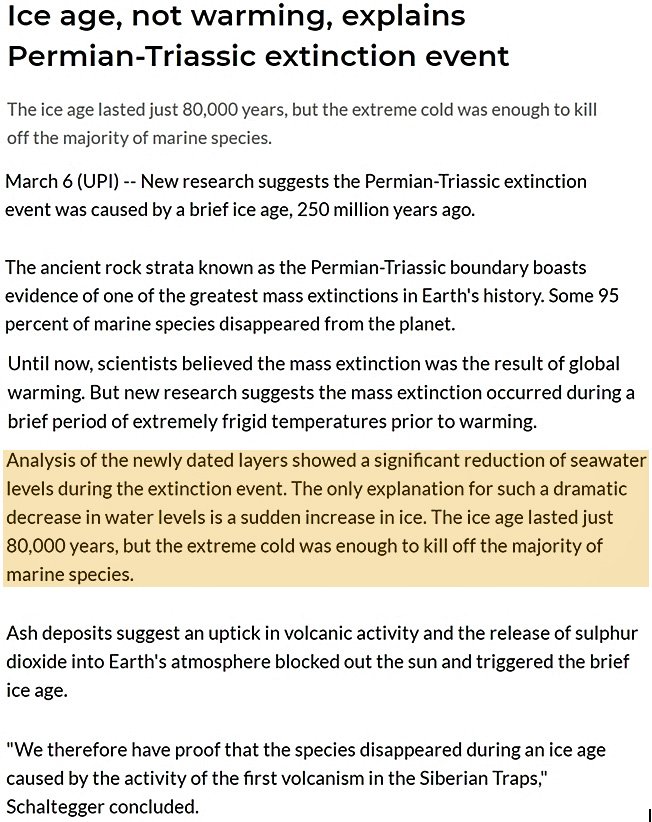 Ice age, not warming, explains Permian-Triassic extinction event

The ice age lasted just 80,000 years, but the extreme cold was enough to kill off the majority of marine species.

March 6 (UPI) -- New research suggests the Permian-Triassic extinction event was caused by a brief ice age, 250 million years ago.

The ancient rock strata known as the Permian-Triassic boundary boasts evidence of one of the greatest mass extinctions in Earth's history. Some 95 percent of marine species disappeared from the planet.

Until now, scientists believed the mass extinction was the result of global warming. But new research suggests the mass extinction occurred during a brief period of extremely frigid temperatures prior to warming.

Analysis of the newly dated layers showed a significant reduction of seawater levels during the extinction event. The only explanation for such a dramatic decrease in water levels is a sudden increase in ice. The ice age lasted just 80,000 years, but the extreme cold was enough to kill off the majority of marine species.

Ash deposits suggest an uptick in volcanic activity and the release of sulphur dioxide into Earth's atmosphere blocked out the sun and triggered the brief ice age.

"We therefore have proof that the species disappeared during an ice age caused by the activity of the first volcanism in the Siberian Traps," Schaltegger concluded.